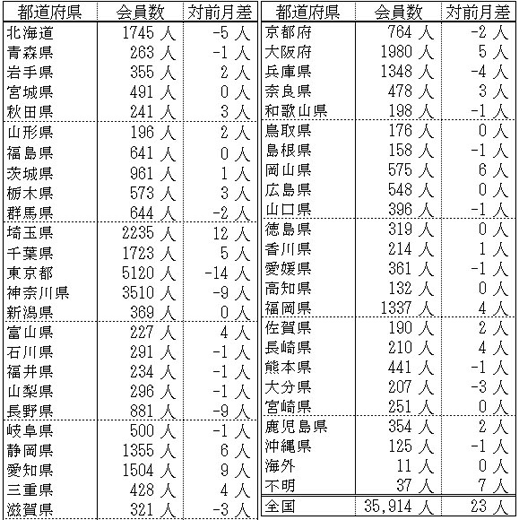 | 都道府県 | 会員数 | 対前月差 |
|---|---|---|
| 北海道 | 1745 人 | -5 人 |
| 青森県 | 263 人 | -1 人 |
| 岩手県 | 355 人 | 2 人 |
| 宮城県 | 491 人 | 0 人 |
| 秋田県 | 241 人 | 3 人 |
| 山形県 | 196 人 | 2 人 |
| 福島県 | 641 人 | 0 人 |
| 茨城県 | 961 人 | 1 人 |
| 栃木県 | 573 人 | 3 人 |
| 群馬県 | 644 人 | -2 人 |
| 埼玉県 | 2235 人 | 12 人 |
| 千葉県 | 1723 人 | 5 人 |
| 東京都 | 5120 人 | -14 人 |
| 神奈川県 | 3510 人 | -9 人 |
| 新潟県 | 369 人 | 0 人 |
| 富山県 | 227 人 | 4 人 |
| 石川県 | 291 人 | -1 人 |
| 福井県 | 234 人 | -1 人 |
| 山梨県 | 296 人 | -1 人 |
| 長野県 | 881 人 | -9 人 |
| 岐阜県 | 500 人 | -1 人 |
| 静岡県 | 1355 人 | 6 人 |
| 愛知県 | 1504 人 | 9 人 |
| 三重県 | 428 人 | 4 人 |
| 滋賀県 | 321 人 | -3 人 |

| 都道府県 | 会員数 | 対前月差 |
|---|---|---|
| 京都府 | 764 人 | -2 人 |
| 大阪府 | 1980 人 | 5 人 |
| 兵庫県 | 1348 人 | -4 人 |
| 奈良県 | 478 人 | 3 人 |
| 和歌山県 | 198 人 | -1 人 |
| 鳥取県 | 176 人 | 0 人 |
| 島根県 | 158 人 | -1 人 |
| 岡山県 | 575 人 | 6 人 |
| 広島県 | 548 人 | 0 人 |
| 山口県 | 396 人 | -1 人 |
| 徳島県 | 319 人 | 0 人 |
| 香川県 | 214 人 | 1 人 |
| 愛媛県 | 361 人 | -1 人 |
| 高知県 | 132 人 | 0 人 |
| 福岡県 | 1337 人 | 4 人 |
| 佐賀県 | 190 人 | 2 人 |
| 長崎県 | 210 人 | 4 人 |
| 熊本県 | 441 人 | -1 人 |
| 大分県 | 207 人 | -3 人 |
| 宮崎県 | 251 人 | 0 人 |
| 鹿児島県 | 354 人 | 2 人 |
| 沖縄県 | 125 人 | -1 人 |
| 海外 | 11 人 | 0 人 |
| 不明 | 37 人 | 7 人 |
| 全国 | 35,914 人 | 23 人 |